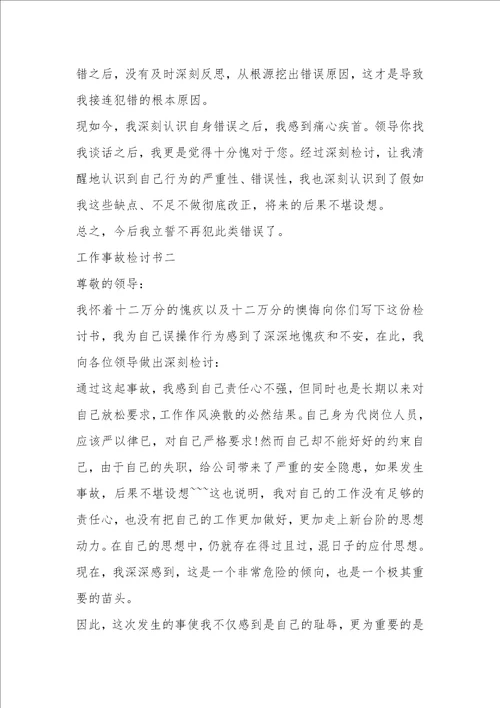 错之后，没有及时深刻反思，从根源挖出错误原因，这才是导致我接连犯错的根本原因。

现如今，我深刻认识自身错误之后，我感到痛心疾首。领导你找我谈话之后，我更是觉得十分愧对于您。经过深刻检讨，让我清醒地认识到自己行为的严重性、错误性，我也深刻认识到了假如我这些缺点、不足不做彻底改正，将来的后果不堪设想。

总之，今后我立誓不再犯此类错误了。

工作事故检讨书二

尊敬的领导：

我怀着十二万分的愧疚以及十二万分的懊悔向你们写下这份检讨书，我为自己误操作行为感到了深深地愧疚和不安，在此，我向各位领导做出深刻检讨：

通过这起事故，我感到自己责任心不强，但同时也是长期以来对自己放松要求，工作作风涣散的必然结果。自己身为代岗位人员，应该严以律已，对自己严格要求!然而自己却不能好好的约束自己，由于自己的失职，给公司带来了严重的安全隐患，如果发生事故，后果不堪设想```这也说明，我对自己的工作没有足够的责任心，也没有把自己的工作更加做好，更加走上新台阶的思想动力。在自己的思想中，仍就存在得过且过，混日子的应付思想。现在，我深深感到，这是一个非常危险的倾向，也是一个极其重要的苗头。

因此，这次发生的事使我不仅感到是自己的耻辱，更为重要的是